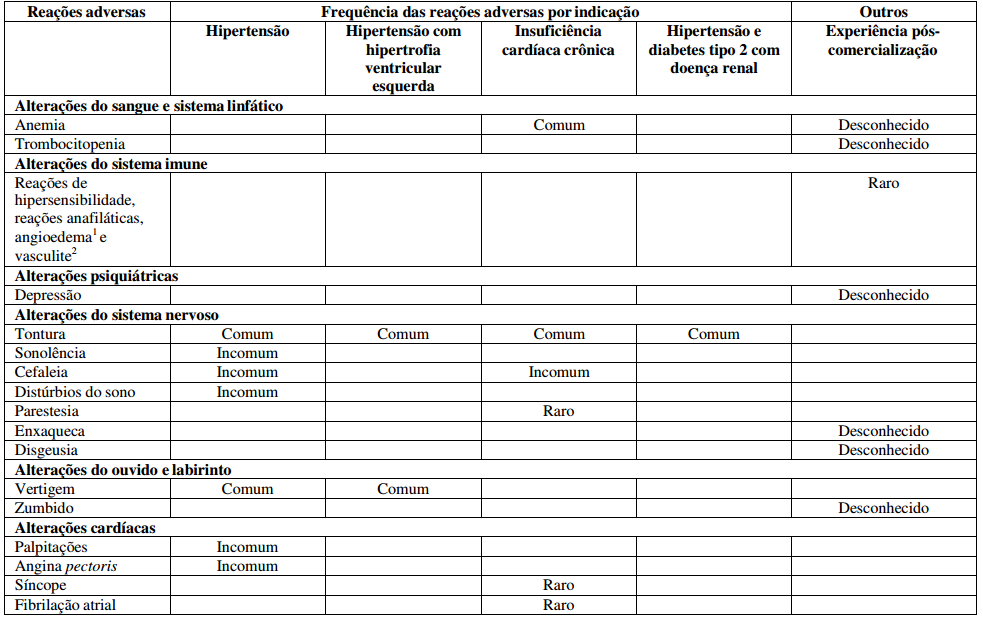 | Reações adversas | Frequência das reações adversas por indicação | | | | Outros |
|---|---|---|---|---|---|
| | Hipertensão | Hipertensão com hipertrofia ventricular esquerda | Insuficiência cardíaca crônica | Hipertensão e diabetes tipo 2 com doença renal | Experiência pós-comercialização |
| Alterações do sangue e sistema linfático | | | | | |
| Anemia | | | Comum | | Desconhecido |
| Trombocitopenia | | | | | Desconhecido |
| Alterações do sistema imune | | | | | |
| Reações de hipersensibilidade, reações anafiláticas, angioedema$^1$ e vasculite$^2$ | | | | | Raro |
| Alterações psiquiátricas | | | | | |
| Depressão | | | | | Desconhecido |
| Alterações do sistema nervoso | | | | | |
| Tontura | Comum | Comum | Comum | Comum | |
| Sonolência | Incomum | | | | |
| Cefaleia | Incomum | | Incomum | | |
| Distúrbios do sono | Incomum | | | | |
| Parestesia | | | Raro | | |
| Enxaqueca | | | | | Desconhecido |
| Disgeusia | | | | | Desconhecido |
| Alterações do ouvido e labirinto | | | | | |
| Vertigem | Comum | Comum | | | |
| Zumbido | | | | | Desconhecido |
| Alterações cardíacas | | | | | |
| Palpitações | Incomum | | | | |
| Angina pectoris | Incomum | | | | |
| Síncope | | | Raro | | |
| Fibrilação atrial | | | Raro | | |